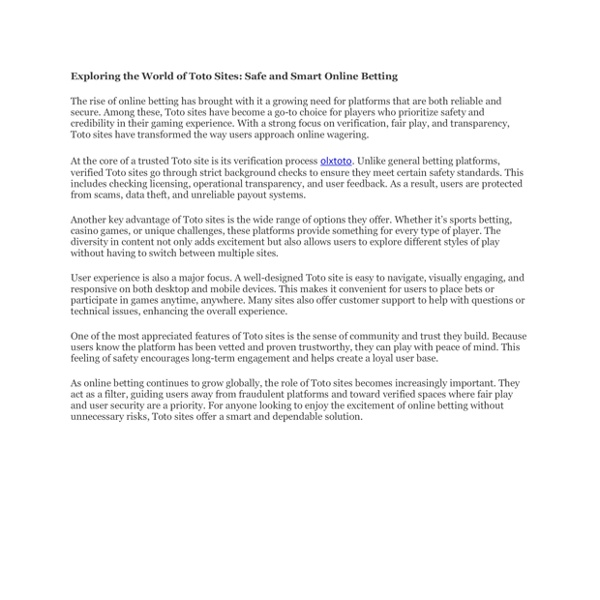 Exploring the World of Toto Sites: Safe and Smart Online Betting

The rise of online betting has brought with it a growing need for platforms that are both reliable and secure. Among these, Toto sites have become a go-to choice for players who prioritize safety and credibility in their gaming experience. With a strong focus on verification, fair play, and transparency, Toto sites have transformed the way users approach online wagering.

At the core of a trusted Toto site is its verification process olxtoto. Unlike general betting platforms, verified Toto sites go through strict background checks to ensure they meet certain safety standards. This includes checking licensing, operational transparency, and user feedback. As a result, users are protected from scams, data theft, and unreliable payout systems.

Another key advantage of Toto sites is the wide range of options they offer. Whether it's sports betting, casino games, or unique challenges, these platforms provide something for every type of player. The diversity in content not only adds excitement but also allows users to explore different styles of play without having to switch between multiple sites.

User experience is also a major focus. A well-designed Toto site is easy to navigate, visually engaging, and responsive on both desktop and mobile devices. This makes it convenient for users to place bets or participate in games anytime, anywhere. Many sites also offer customer support to help with questions or technical issues, enhancing the overall experience.

One of the most appreciated features of Toto sites is the sense of community and trust they build. Because users know the platform has been vetted and proven trustworthy, they can play with peace of mind. This feeling of safety encourages long-term engagement and helps create a loyal user base.

As online betting continues to grow globally, the role of Toto sites becomes increasingly important. They act as a filter, guiding users away from fraudulent platforms and toward verified spaces where fair play and user security are a priority. For anyone looking to enjoy the excitement of online betting without unnecessary risks, Toto sites offer a smart and dependable solution.